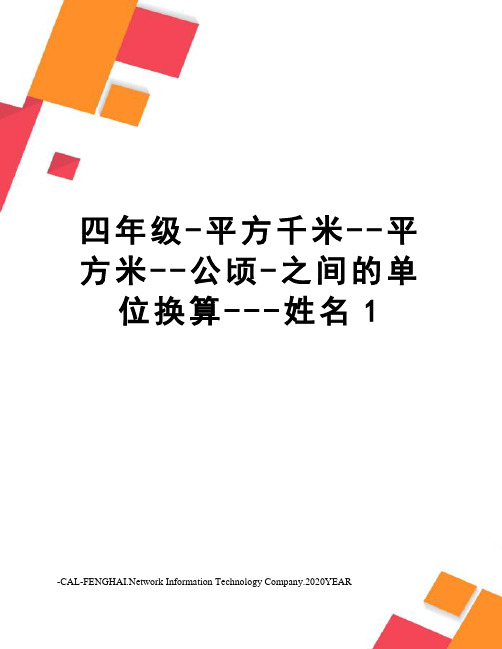 四年级-平方千米--平方米--公顷-之间的单位换算---姓名 1

-CAL-FENGHAI.Network Information Technology Company.2020YEAR